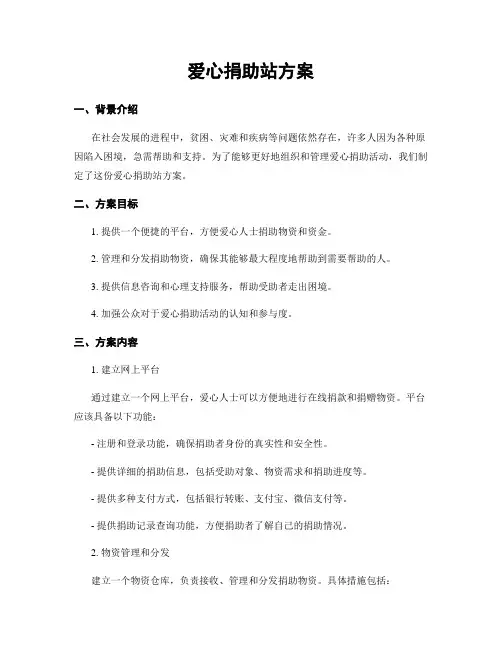 爱心捐助站方案

一、背景介绍

在社会发展的进程中，贫困、灾难和疾病等问题依然存在，许多人因为各种原因陷入困境，急需帮助和支持。为了能够更好地组织和管理爱心捐助活动，我们制定了这份爱心捐助站方案。

二、方案目标

1. 提供一个便捷的平台，方便爱心人士捐助物资和资金。

2. 管理和分发捐助物资，确保其能够最大程度地帮助到需要帮助的人。

3. 提供信息咨询和心理支持服务，帮助受助者走出困境。

4. 加强公众对于爱心捐助活动的认知和参与度。

三、方案内容

1. 建立网上平台

通过建立一个网上平台，爱心人士可以方便地进行在线捐款和捐赠物资。平台应该具备以下功能：

- 注册和登录功能，确保捐助者身份的真实性和安全性。

- 提供详细的捐助信息，包括受助对象、物资需求和捐助进度等。

- 提供多种支付方式，包括银行转账、支付宝、微信支付等。

- 提供捐助记录查询功能，方便捐助者了解自己的捐助情况。

2. 物资管理和分发

建立一个物资仓库，负责接收、管理和分发捐助物资。具体措施包括：